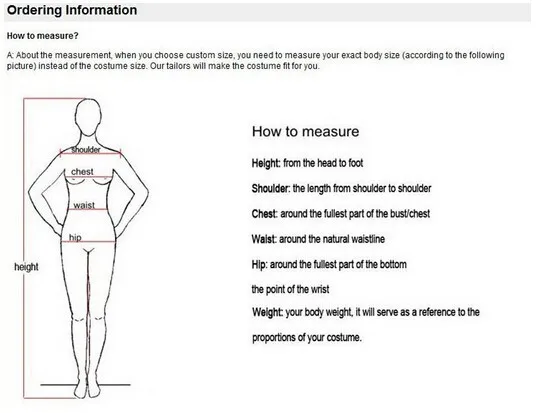 Ordering Information

How to measure?

A: About the measurement, when you choose custom size, you need to measure your exact body size (according to the following picture) instead of the costume size. Our tailors will make the costume fit for you.

shoulder
chest
waist
hip
height

How to measure

Height: from the head to foot

Shoulder: the length from shoulder to shoulder

Chest: around the fullest part of the bust/chest

Waist: around the natural waistline

Hip: around the fullest part of the bottom

the point of the wrist

Weight: your body weight, it will serve as a reference to the proportions of your costume.